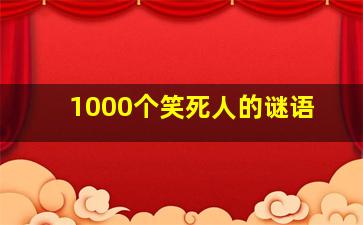 1000个笑死人的谜语